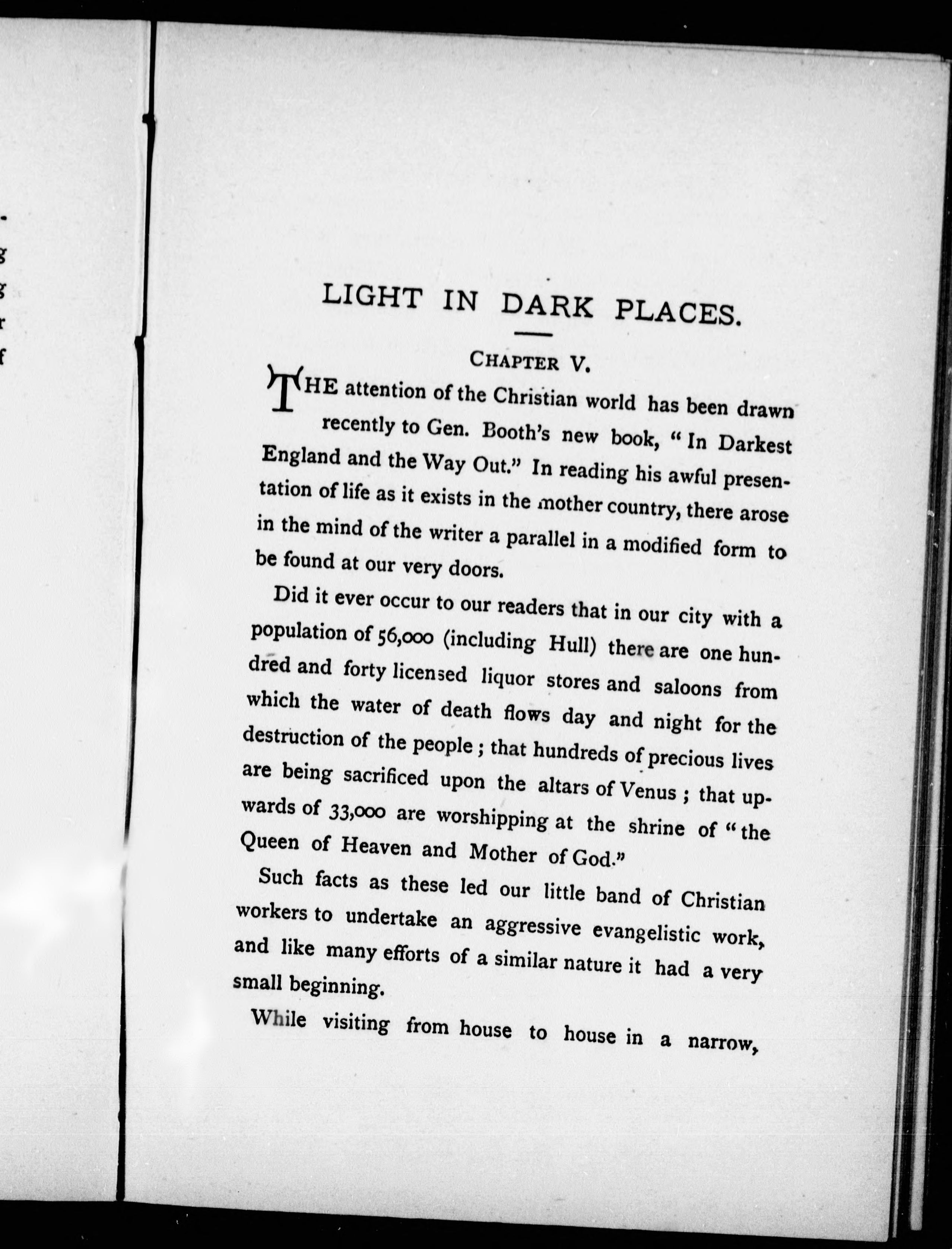 LIGHT IN DARK PLACES.

CHAPTER V.

THE attention of the Christian world has been drawn recently to Gen. Booth's new book, "In Darkest England and the Way Out." In reading his awful presentation of life as it exists in the mother country, there arose in the mind of the writer a parallel in a modified form to be found at our very doors.

Did it ever occur to our readers that in our city with a population of 56,000 (including Hull) there are one hundred and forty licensed liquor stores and saloons from which the water of death flows day and night for the destruction of the people; that hundreds of precious lives are being sacrificed upon the altars of Venus; that upwards of 33,000 are worshipping at the shrine of "the Queen of Heaven and Mother of God."

Such facts as these led our little band of Christian workers to undertake an aggressive evangelistic work, and like many efforts of a similar nature it had a very small beginning.

While visiting from house to house in a narrow,